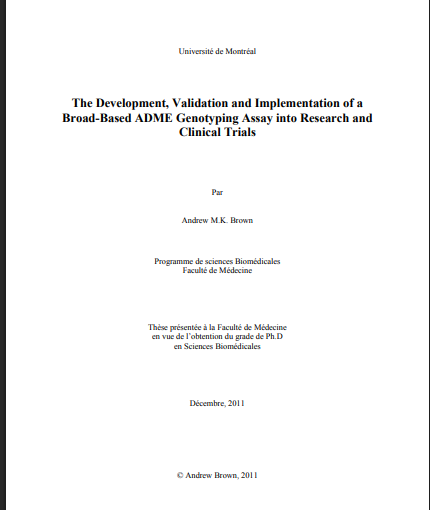 Université de Montréal

The Development, Validation and Implementation of a Broad-Based ADME Genotyping Assay into Research and Clinical Trials

Par

Andrew M.K. Brown

Programme de sciences Biomédicales
Faculté de Médecine

Thèse présentée à la Faculté de Médecine
en vue de l'obtention du grade de Ph.D
en Sciences Biomédicales

Décembre, 2011

© Andrew Brown, 2011